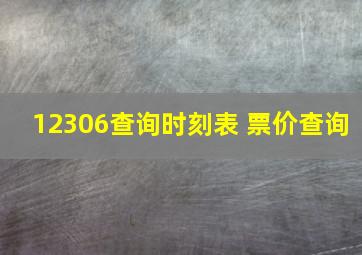 12306查询时刻表 票价查询